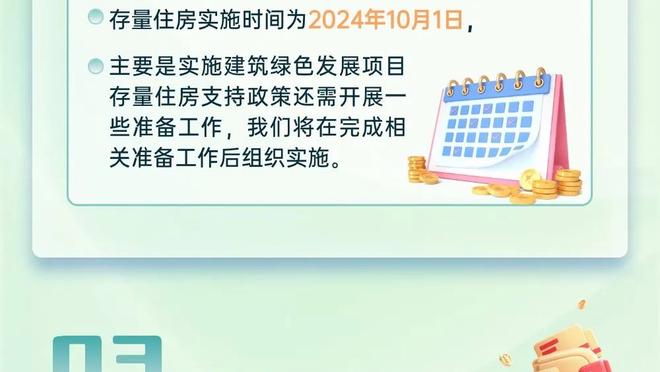 存量住房实施时间为2024年10月1日，

主要是实施建筑绿色发展项目存量住房支持政策还需开展一些准备工作，我们将在完成相关准备工作后组织实施。

03